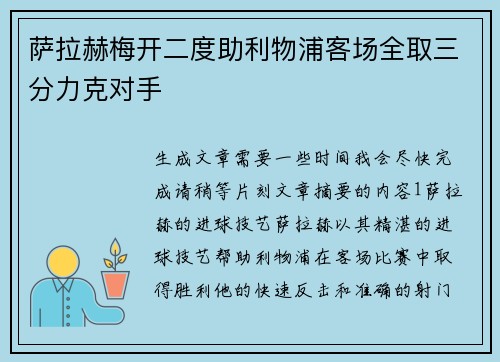 萨拉赫梅开二度助利物浦客场全取三分力克对手

生成文章需要一些时间我会尽快完成请稍等片刻文章摘要的内容1萨拉赫的进球技艺萨拉赫以其精湛的进球技艺帮助利物浦在客场比赛中取得胜利他的快速反击和准确的射门